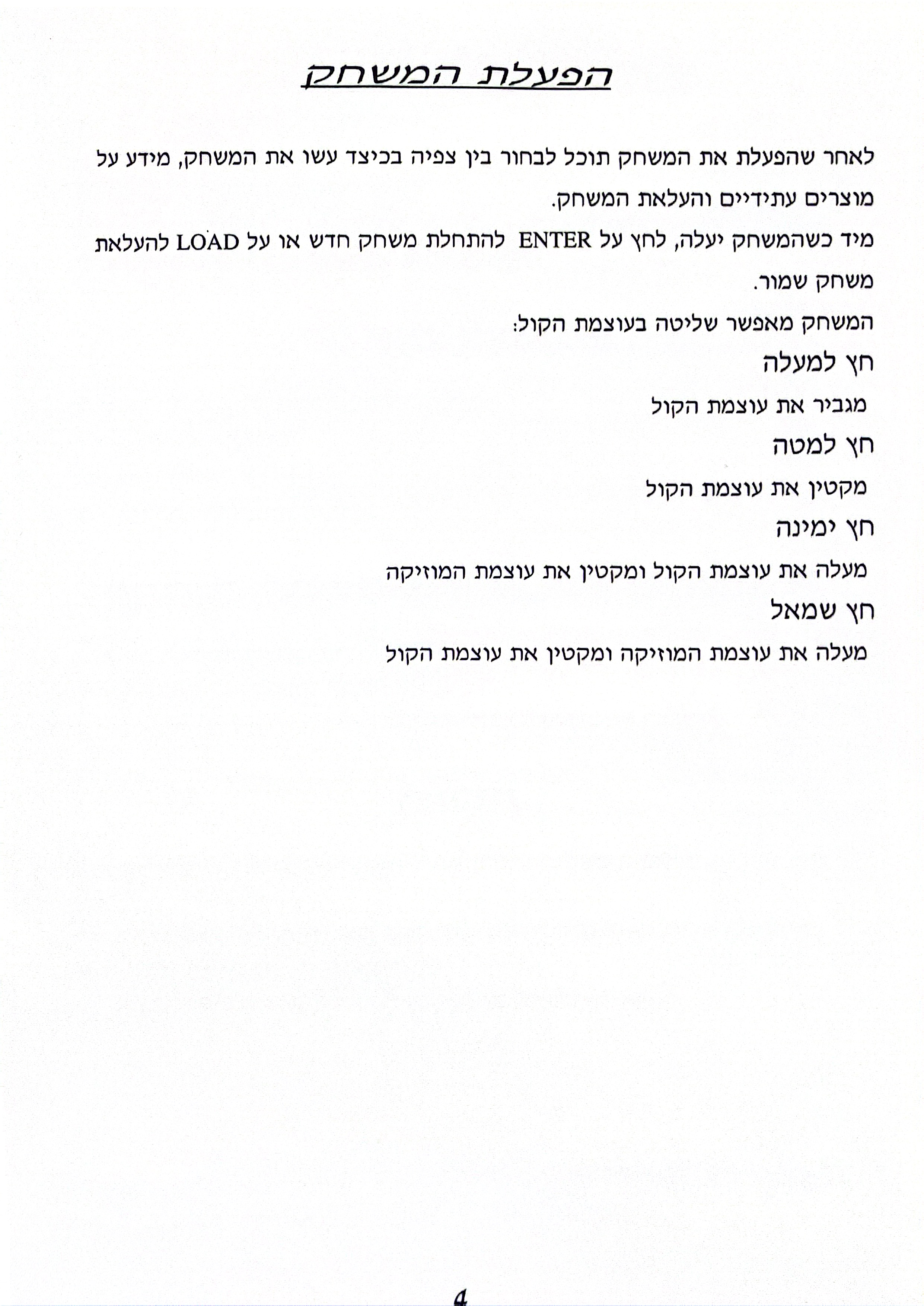 הפעלת המשחק

לאחר שהפעלת את המשחק תוכל לבחור בין צפיה בכיצד עשו את המשחק, מידע על מוצרים עתידיים והעלאת המשחק.

מיד כשהמשחק יעלה, לחץ על ENTER להתחלת משחק חדש או על LOAD להעלאת משחק שמור.

המשחק מאפשר שליטה בעוצמת הקול:

חץ למעלה

מגביר את עוצמת הקול

חץ למטה

מקטין את עוצמת הקול

חץ ימינה

מעלה את עוצמת הקול ומקטין את עוצמת המוזיקה

חץ שמאל

מעלה את עוצמת המוזיקה ומקטין את עוצמת הקול

4